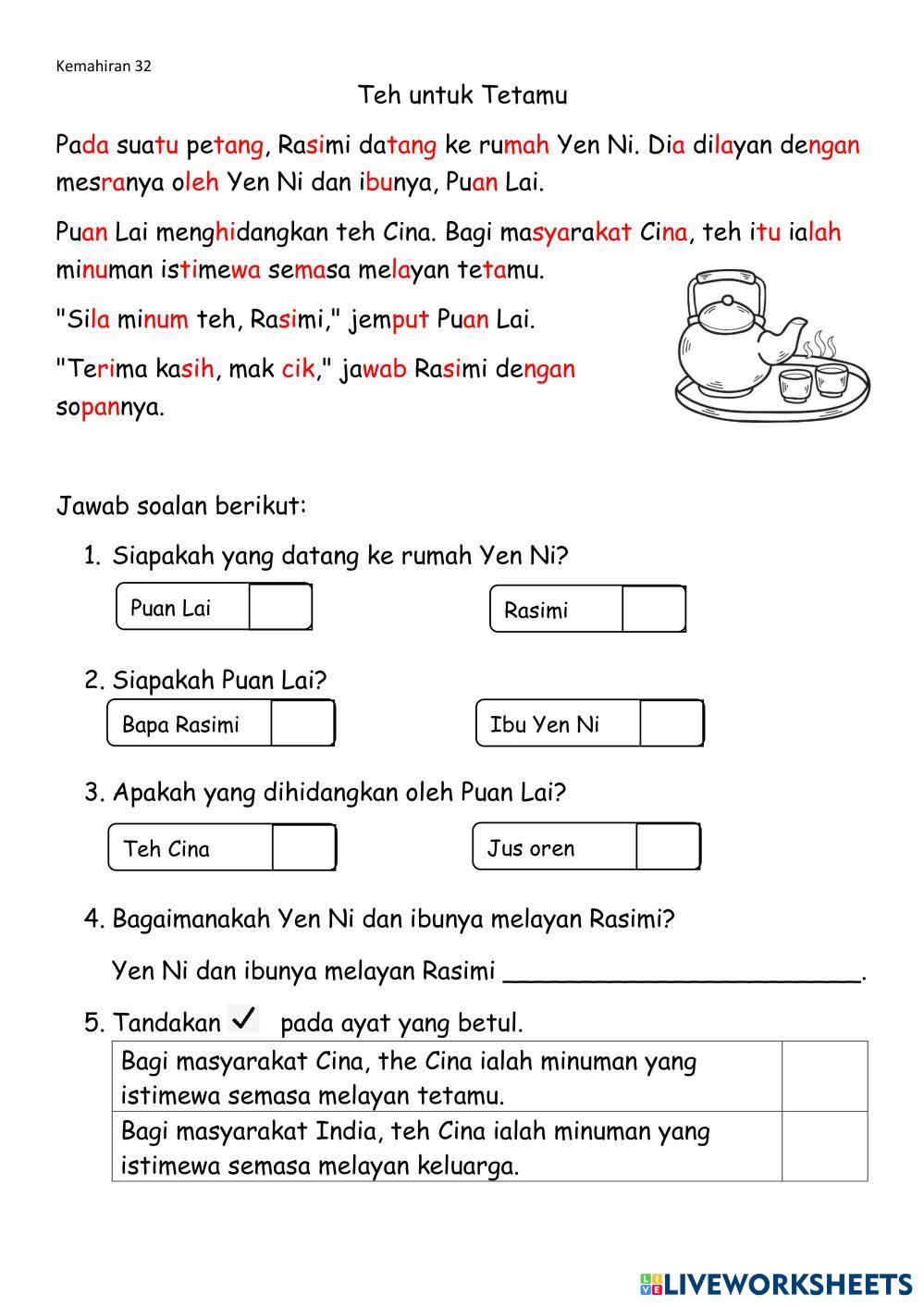 Kemahiran 32

Teh untuk Tetamu

Pada suatu petang, Rasimi datang ke rumah Yen Ni. Dia dilayan dengan mesranya oleh Yen Ni dan ibunya, Puan Lai.

Puan Lai menghidangkan teh Cina. Bagi masyarakat Cina, teh itu ialah minuman istimewa semasa melayan tetamu.

"Sila minum teh, Rasimi," jemput Puan Lai.

"Terima kasih, mak cik," jawab Rasimi dengan sopannya.

Jawab soalan berikut:

1. Siapakah yang datang ke rumah Yen Ni?

Puan Lai

Rasimi

2. Siapakah Puan Lai?

Bapa Rasimi

Ibu Yen Ni

3. Apakah yang dihidangkan oleh Puan Lai?

Teh Cina

Jus oren

4. Bagaimanakah Yen Ni dan ibunya melayan Rasimi?

Yen Ni dan ibunya melayan Rasimi ________________________.

5. Tandakan ✓ pada ayat yang betul.

| Bagi masyarakat Cina, the Cina ialah minuman yang istimewa semasa melayan tetamu. | |
|---|---|
| Bagi masyarakat India, teh Cina ialah minuman yang istimewa semasa melayan keluarga. | |

LIVEWORKSHEETS